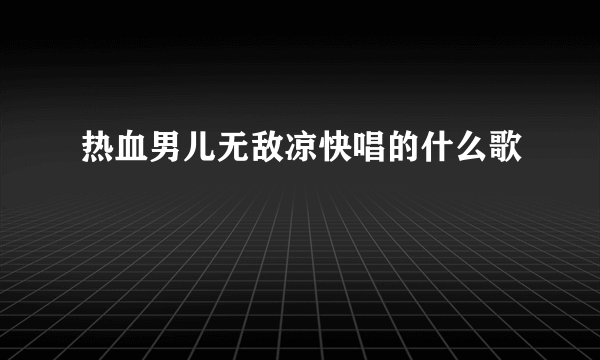 热血男儿无敌凉快唱的什么歌